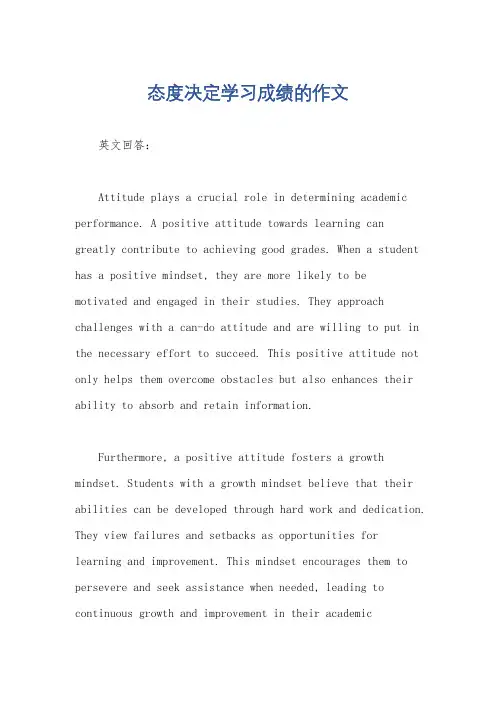 态度决定学习成绩的作文

英文回答：

Attitude plays a crucial role in determining academic performance. A positive attitude towards learning can greatly contribute to achieving good grades. When a student has a positive mindset, they are more likely to be motivated and engaged in their studies. They approach challenges with a can-do attitude and are willing to put in the necessary effort to succeed. This positive attitude not only helps them overcome obstacles but also enhances their ability to absorb and retain information.

Furthermore, a positive attitude fosters a growth mindset. Students with a growth mindset believe that their abilities can be developed through hard work and dedication. They view failures and setbacks as opportunities for learning and improvement. This mindset encourages them to persevere and seek assistance when needed, leading to continuous growth and improvement in their academic